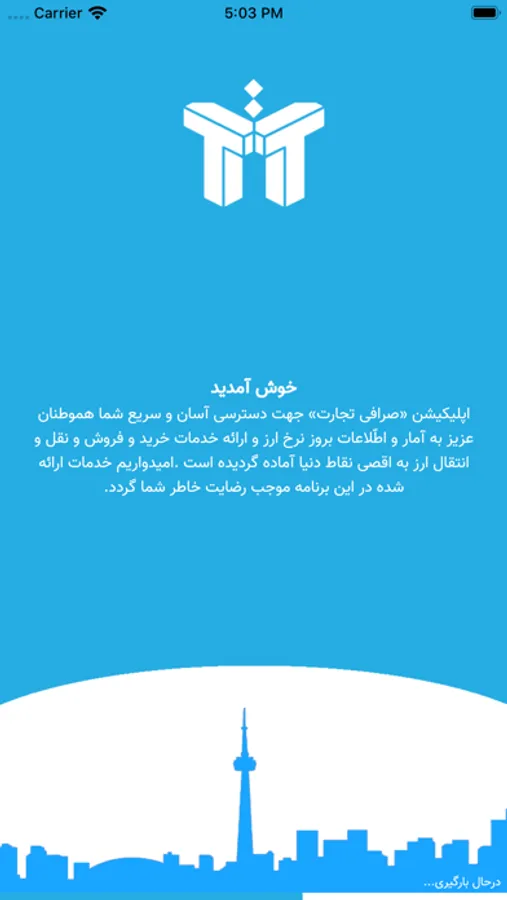 Carrier
5:03 PM

خوش آمدید
اپلیکیشن «صرافی تجارت» جهت دسترسی آسان و سریع شما هموطنان عزیز به آمار و اطّلاعات بروز نرخ ارز و ارائه خدمات خرید و فروش و نقل و انتقال ارز به اقصی نقاط دنیا آماده گردیده است .امیدواریم خدمات ارائه شده در این برنامه موجب رضایت خاطر شما گردد.

درحال بارگیری...